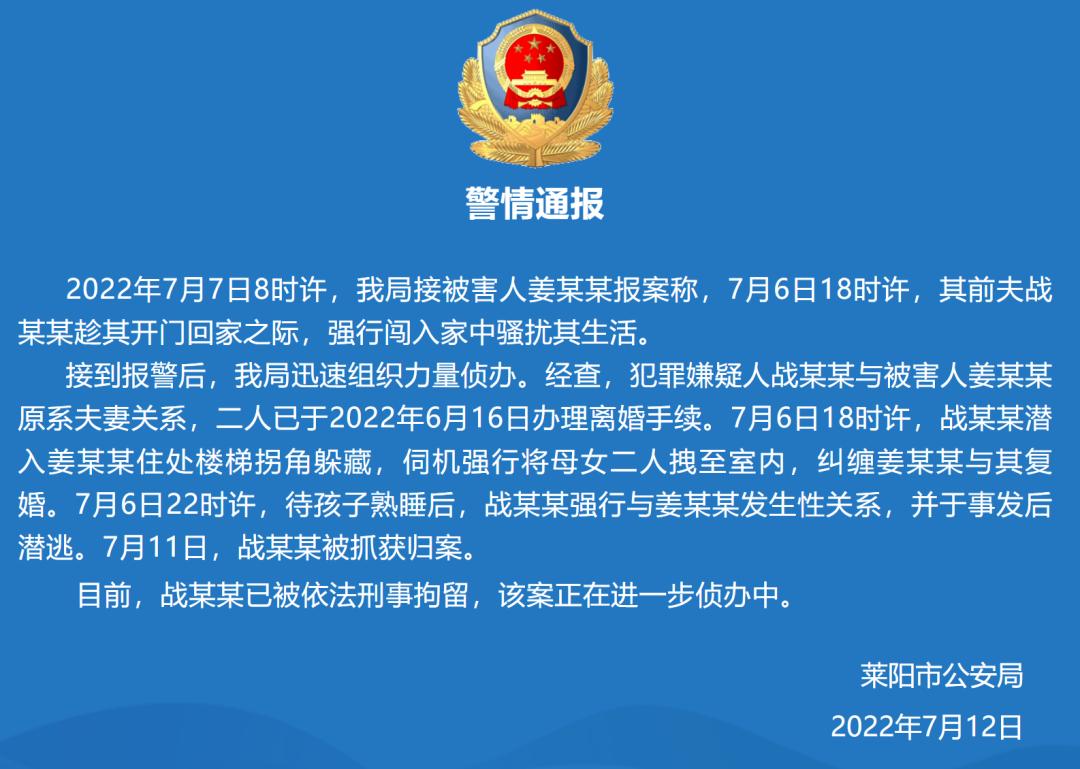 警情通报

2022年7月7日8时许，我局接被害人姜某某报案称，7月6日18时许，其前夫战某某趁其开门回家之际，强行闯入家中骚扰其生活。

接到报警后，我局迅速组织力量侦办。经查，犯罪嫌疑人战某某与被害人姜某某原系夫妻关系，二人已于2022年6月16日办理离婚手续。7月6日18时许，战某某潜入姜某某住处楼梯拐角躲藏，伺机强行将母女二人拽至室内，纠缠姜某某与其复婚。7月6日22时许，待孩子熟睡后，战某某强行与姜某某发生性关系，并于事发后潜逃。7月11日，战某某被抓获归案。

目前，战某某已被依法刑事拘留，该案正在进一步侦办中。

莱阳市公安局
2022年7月12日